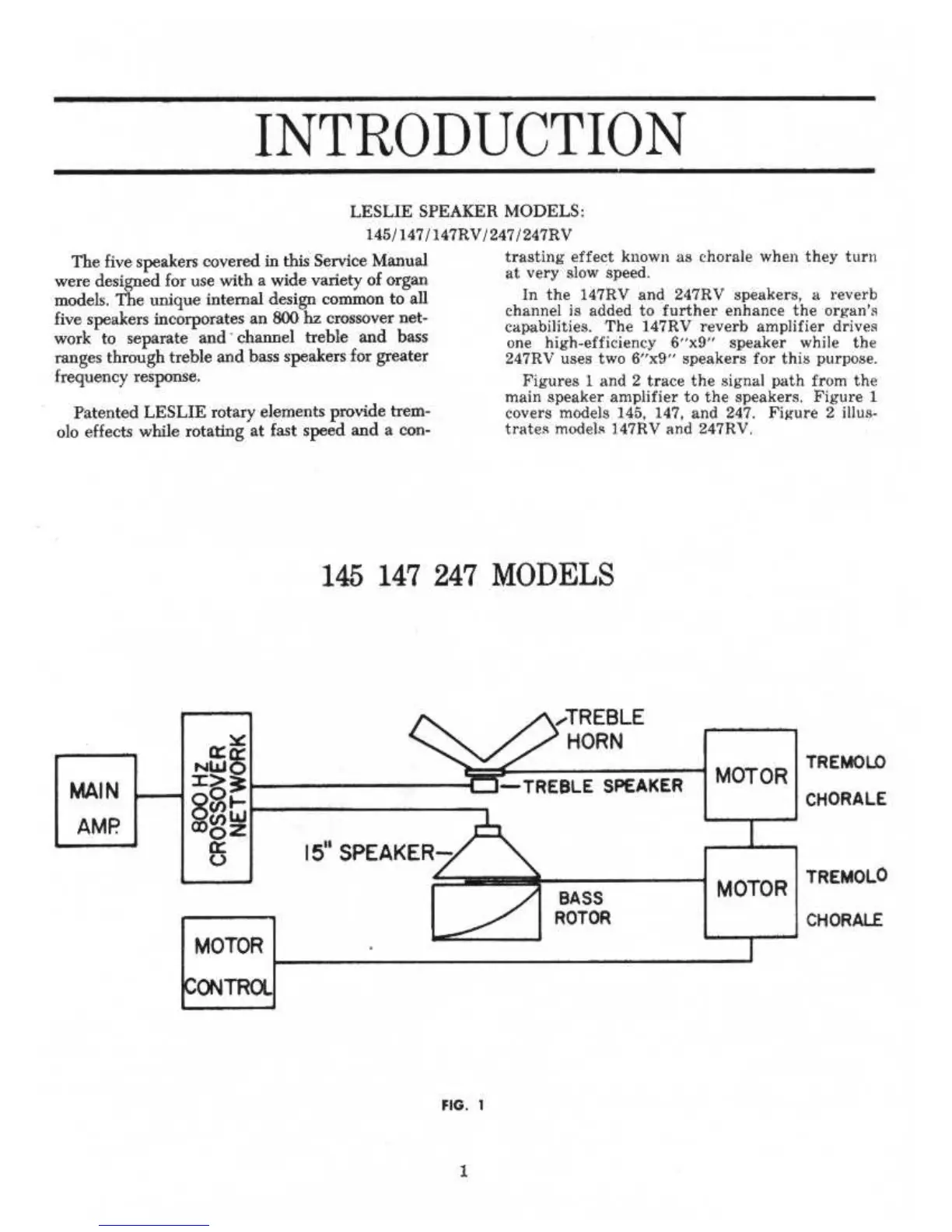 INTRODUCTION

LESLIE SPEAKER MODELS:
145/147/147RV/247/247RV

The five speakers covered in this Service Manual were designed for use with a wide variety of organ models. The unique internal design common to all five speakers incorporates an 800 hz crossover network to separate and channel treble and bass ranges through treble and bass speakers for greater frequency response.

Patented LESLIE rotary elements provide tremolo effects while rotating at fast speed and a contrasting effect known as chorale when they turn at very slow speed.

In the 147RV and 247RV speakers, a reverb channel is added to further enhance the organ's capabilities. The 147RV reverb amplifier drives one high-efficiency 6"x9" speaker while the 247RV uses two 6"x9" speakers for this purpose.

Figures 1 and 2 trace the signal path from the main speaker amplifier to the speakers. Figure 1 covers models 145, 147, and 247. Figure 2 illustrates models 147RV and 247RV.

145 147 247 MODELS

MAIN AMP.

800 HZ CROSSOVER NETWORK

TREBLE HORN

TREBLE SPEAKER

15" SPEAKER

BASS ROTOR

MOTOR

TREMOLO

CHORALE

MOTOR

TREMOLO

CHORALE

MOTOR CONTROL

FIG. 1

1